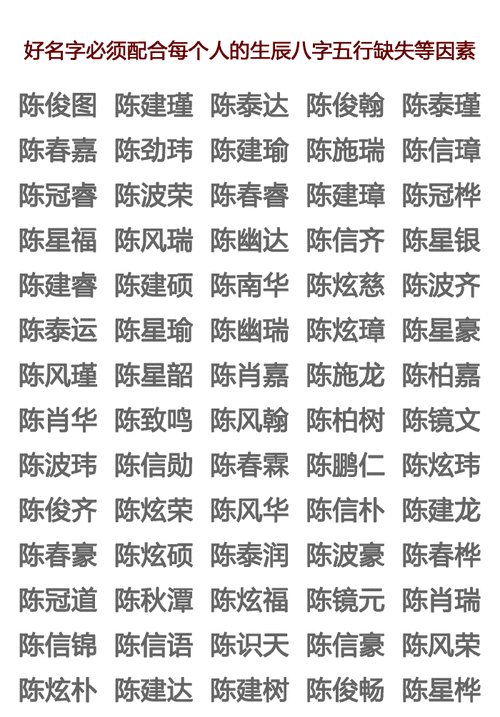 好名字必须配合每个人的生辰八字五行缺失等因素

陈俊图 陈建瑾 陈泰达 陈俊翰 陈泰瑾
陈春嘉 陈劲玮 陈建瑜 陈施瑞 陈信璋
陈冠睿 陈波荣 陈春睿 陈建璋 陈冠桦
陈星福 陈风瑞 陈幽达 陈信齐 陈星银
陈建睿 陈建硕 陈南华 陈炫慈 陈波齐
陈泰运 陈星瑜 陈幽瑞 陈炫璋 陈星豪
陈风瑾 陈星韶 陈肖嘉 陈施龙 陈柏嘉
陈肖华 陈致鸣 陈风翰 陈柏树 陈镜文
陈波玮 陈信勋 陈春霖 陈鹏仁 陈炫玮
陈俊齐 陈炫荣 陈风华 陈信朴 陈建龙
陈春豪 陈炫硕 陈泰润 陈波豪 陈春桦
陈冠道 陈秋潭 陈炫福 陈镜元 陈肖瑞
陈信锦 陈信语 陈识天 陈信豪 陈风荣
陈炫朴 陈建达 陈建树 陈俊畅 陈星桦